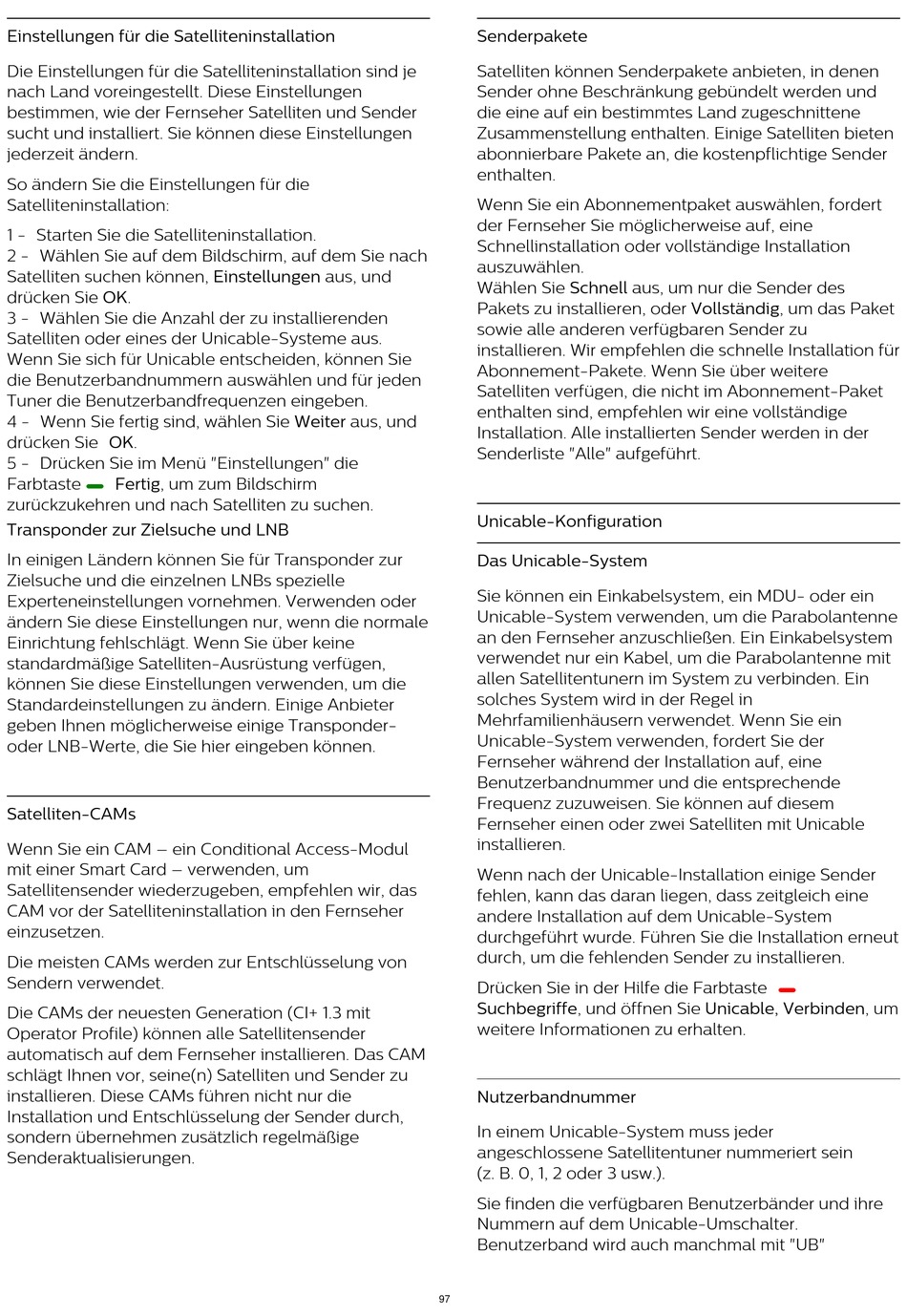 Einstellungen für die Satelliteninstallation

Die Einstellungen für die Satelliteninstallation sind je nach Land voreingestellt. Diese Einstellungen bestimmen, wie der Fernseher Satelliten und Sender sucht und installiert. Sie können diese Einstellungen jederzeit ändern.

So ändern Sie die Einstellungen für die Satelliteninstallation:

1 - Starten Sie die Satelliteninstallation.
2 - Wählen Sie auf dem Bildschirm, auf dem Sie nach Satelliten suchen können, Einstellungen aus, und drücken Sie OK.
3 - Wählen Sie die Anzahl der zu installierenden Satelliten oder eines der Unicable-Systeme aus. Wenn Sie sich für Unicable entscheiden, können Sie die Benutzerbandnummern auswählen und für jeden Tuner die Benutzerbandfrequenzen eingeben.
4 - Wenn Sie fertig sind, wählen Sie Weiter aus, und drücken Sie OK.
5 - Drücken Sie im Menü "Einstellungen" die Farbtaste Fertig, um zum Bildschirm zurückzukehren und nach Satelliten zu suchen.

Transponder zur Zielsuche und LNB

In einigen Ländern können Sie für Transponder zur Zielsuche und die einzelnen LNBs spezielle Experteneinstellungen vornehmen. Verwenden oder ändern Sie diese Einstellungen nur, wenn die normale Einrichtung fehlschlägt. Wenn Sie über keine standardmäßige Satelliten-Ausrüstung verfügen, können Sie diese Einstellungen verwenden, um die Standardeinstellungen zu ändern. Einige Anbieter geben Ihnen möglicherweise einige Transponder- oder LNB-Werte, die Sie hier eingeben können.

Satelliten-CAMs

Wenn Sie ein CAM – ein Conditional Access-Modul mit einer Smart Card – verwenden, um Satellitensender wiederzugeben, empfehlen wir, das CAM vor der Satelliteninstallation in den Fernseher einzusetzen.

Die meisten CAMs werden zur Entschlüsselung von Sendern verwendet.

Die CAMs der neuesten Generation (CI+ 1.3 mit Operator Profile) können alle Satellitensender automatisch auf dem Fernseher installieren. Das CAM schlägt Ihnen vor, seine(n) Satelliten und Sender zu installieren. Diese CAMs führen nicht nur die Installation und Entschlüsselung der Sender durch, sondern übernehmen zusätzlich regelmäßige Senderaktualisierungen.

Senderpakete

Satelliten können Senderpakete anbieten, in denen Sender ohne Beschränkung gebündelt werden und die eine auf ein bestimmtes Land zugeschnittene Zusammenstellung enthalten. Einige Satelliten bieten abonnierbare Pakete an, die kostenpflichtige Sender enthalten.

Wenn Sie ein Abonnementpaket auswählen, fordert der Fernseher Sie möglicherweise auf, eine Schnellinstallation oder vollständige Installation auszuwählen.
Wählen Sie Schnell aus, um nur die Sender des Pakets zu installieren, oder Vollständig, um das Paket sowie alle anderen verfügbaren Sender zu installieren. Wir empfehlen die schnelle Installation für Abonnement-Pakete. Wenn Sie über weitere Satelliten verfügen, die nicht im Abonnement-Paket enthalten sind, empfehlen wir eine vollständige Installation. Alle installierten Sender werden in der Senderliste "Alle" aufgeführt.

Unicable-Konfiguration

Das Unicable-System

Sie können ein Einkabelsystem, ein MDU- oder ein Unicable-System verwenden, um die Parabolantenne an den Fernseher anzuschließen. Ein Einkabelsystem verwendet nur ein Kabel, um die Parabolantenne mit allen Satellitentunern im System zu verbinden. Ein solches System wird in der Regel in Mehrfamilienhäusern verwendet. Wenn Sie ein Unicable-System verwenden, fordert Sie der Fernseher während der Installation auf, eine Benutzerbandnummer und die entsprechende Frequenz zuzuweisen. Sie können auf diesem Fernseher einen oder zwei Satelliten mit Unicable installieren.

Wenn nach der Unicable-Installation einige Sender fehlen, kann das daran liegen, dass zeitgleich eine andere Installation auf dem Unicable-System durchgeführt wurde. Führen Sie die Installation erneut durch, um die fehlenden Sender zu installieren.

Drücken Sie in der Hilfe die Farbtaste Suchbegriffe, und öffnen Sie Unicable, Verbinden, um weitere Informationen zu erhalten.

Nutzerbandnummer

In einem Unicable-System muss jeder angeschlossene Satellitentuner nummeriert sein (z. B. 0, 1, 2 oder 3 usw.).

Sie finden die verfügbaren Benutzerbänder und ihre Nummern auf dem Unicable-Umschalter. Benutzerband wird auch manchmal mit "UB"

97